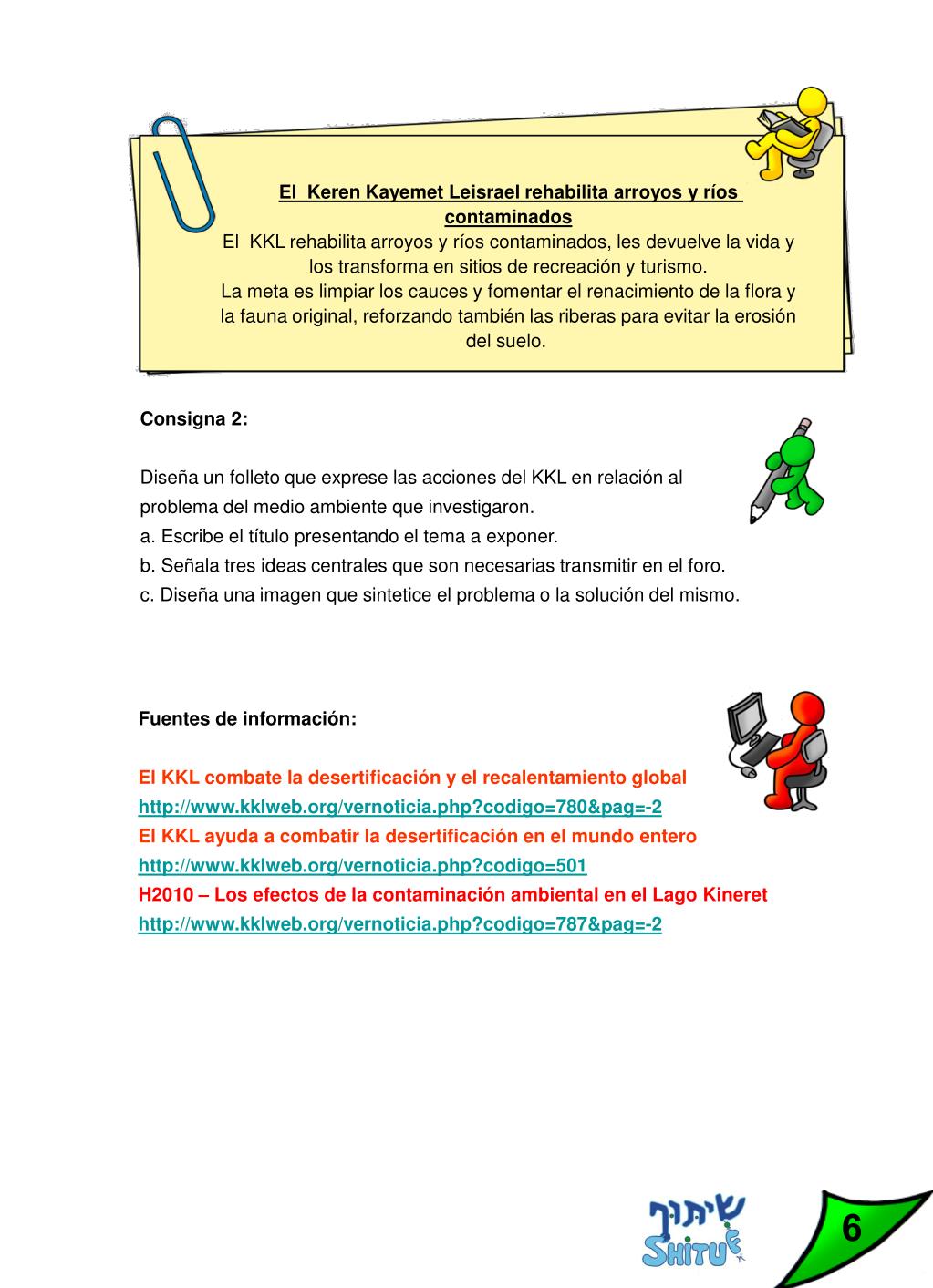 El Keren Kayemet Leisrael rehabilita arroyos y ríos contaminados
El KKL rehabilita arroyos y ríos contaminados, les devuelve la vida y los transforma en sitios de recreación y turismo.
La meta es limpiar los cauces y fomentar el renacimiento de la flora y la fauna original, reforzando también las riberas para evitar la erosión del suelo.

Consigna 2:

Diseña un folleto que exprese las acciones del KKL en relación al problema del medio ambiente que investigaron.
a. Escribe el título presentando el tema a exponer.
b. Señala tres ideas centrales que son necesarias transmitir en el foro.
c. Diseña una imagen que sintetice el problema o la solución del mismo.

Fuentes de información:

El KKL combate la desertificación y el recalentamiento global
http://www.kklweb.org/vernoticia.php?codigo=780&pag=-2
El KKL ayuda a combatir la desertificación en el mundo entero
http://www.kklweb.org/vernoticia.php?codigo=501
H2010 – Los efectos de la contaminación ambiental en el Lago Kineret
http://www.kklweb.org/vernoticia.php?codigo=787&pag=-2

שיתוף
SHITUF

6